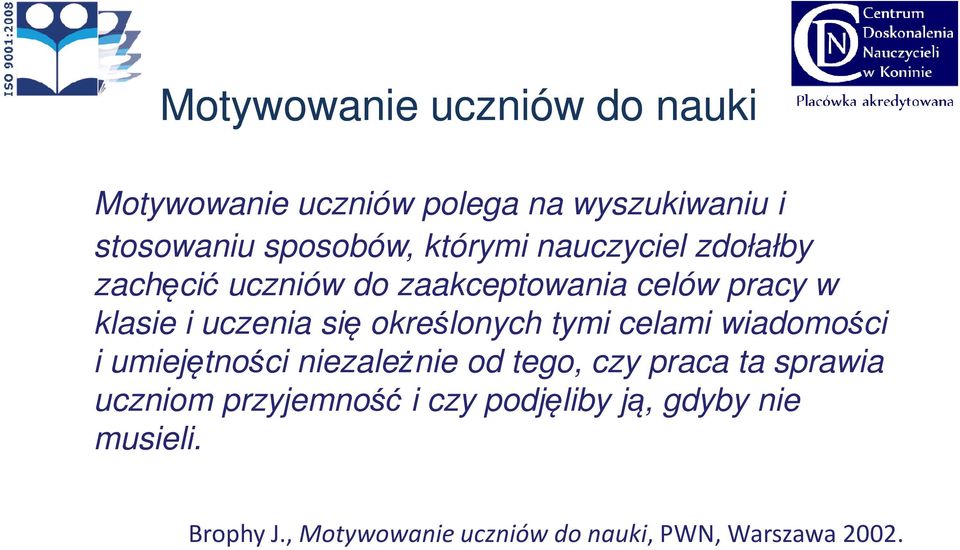 ISO 9001:2008

CDN Centrum Doskonalenia Nauczycieli w Koninie

Placówka akredytowana

Motywowanie uczniów do nauki

Motywowanie uczniów polega na wyszukiwaniu i stosowaniu sposobów, którymi nauczyciel zdołałby zachęcić uczniów do zaakceptowania celów pracy w klasie i uczenia się określonych tymi celami wiadomości i umiejętności niezależnie od tego, czy praca ta sprawia uczniom przyjemność i czy podjęliby ją, gdyby nie musieli.

Brophy J., Motywowanie uczniów do nauki, PWN, Warszawa 2002.